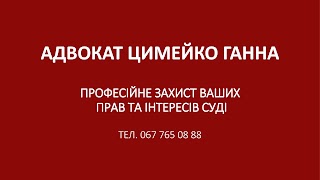 АДВОКАТ ЦИМЕЙКО ГАННА

ПРОФЕСІЙНЕ ЗАХИСТ ВАШИХ ПРАВ ТА ІНТЕРЕСІВ СУДІ

ТЕЛ. 067 765 08 88